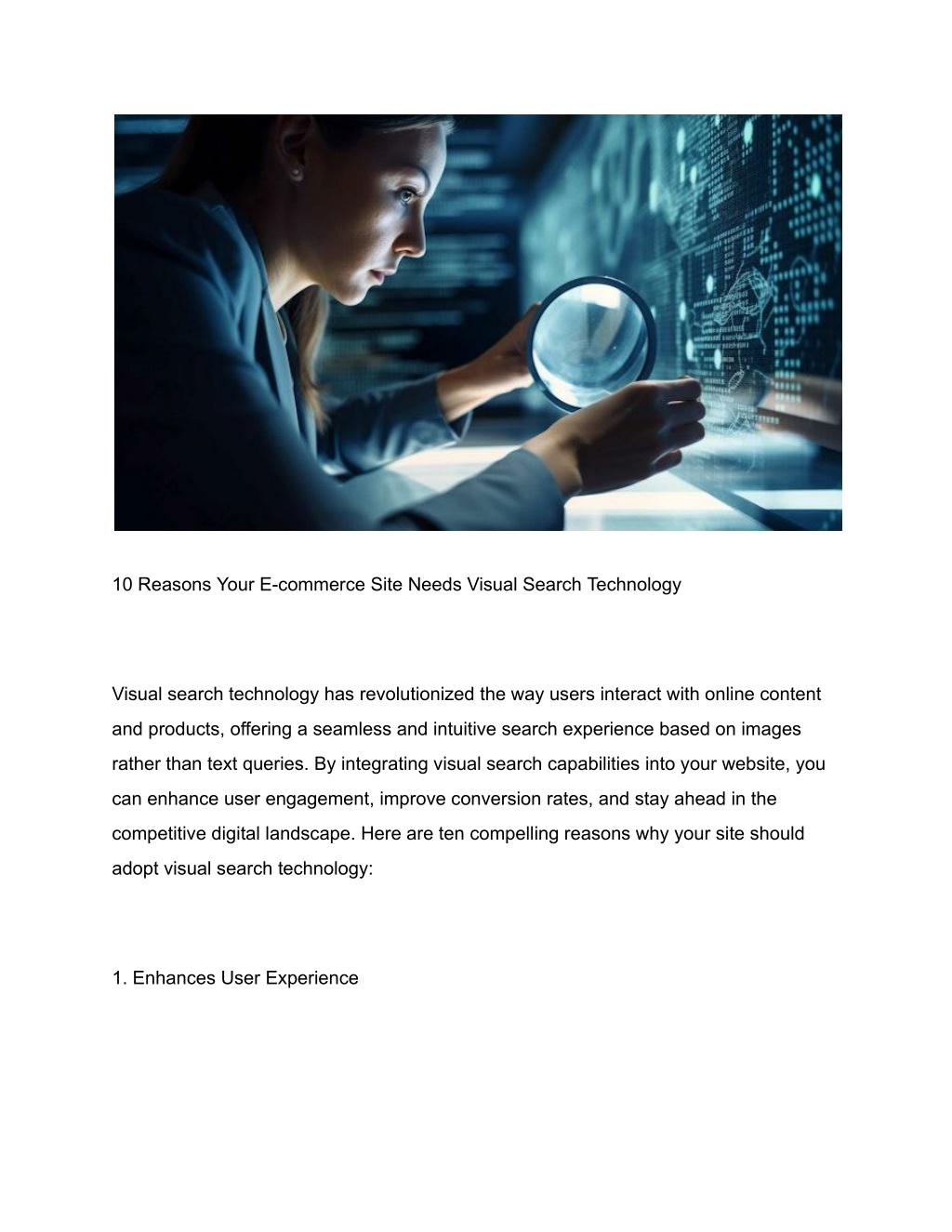 10 Reasons Your E-commerce Site Needs Visual Search Technology

Visual search technology has revolutionized the way users interact with online content and products, offering a seamless and intuitive search experience based on images rather than text queries. By integrating visual search capabilities into your website, you can enhance user engagement, improve conversion rates, and stay ahead in the competitive digital landscape. Here are ten compelling reasons why your site should adopt visual search technology:

1. Enhances User Experience